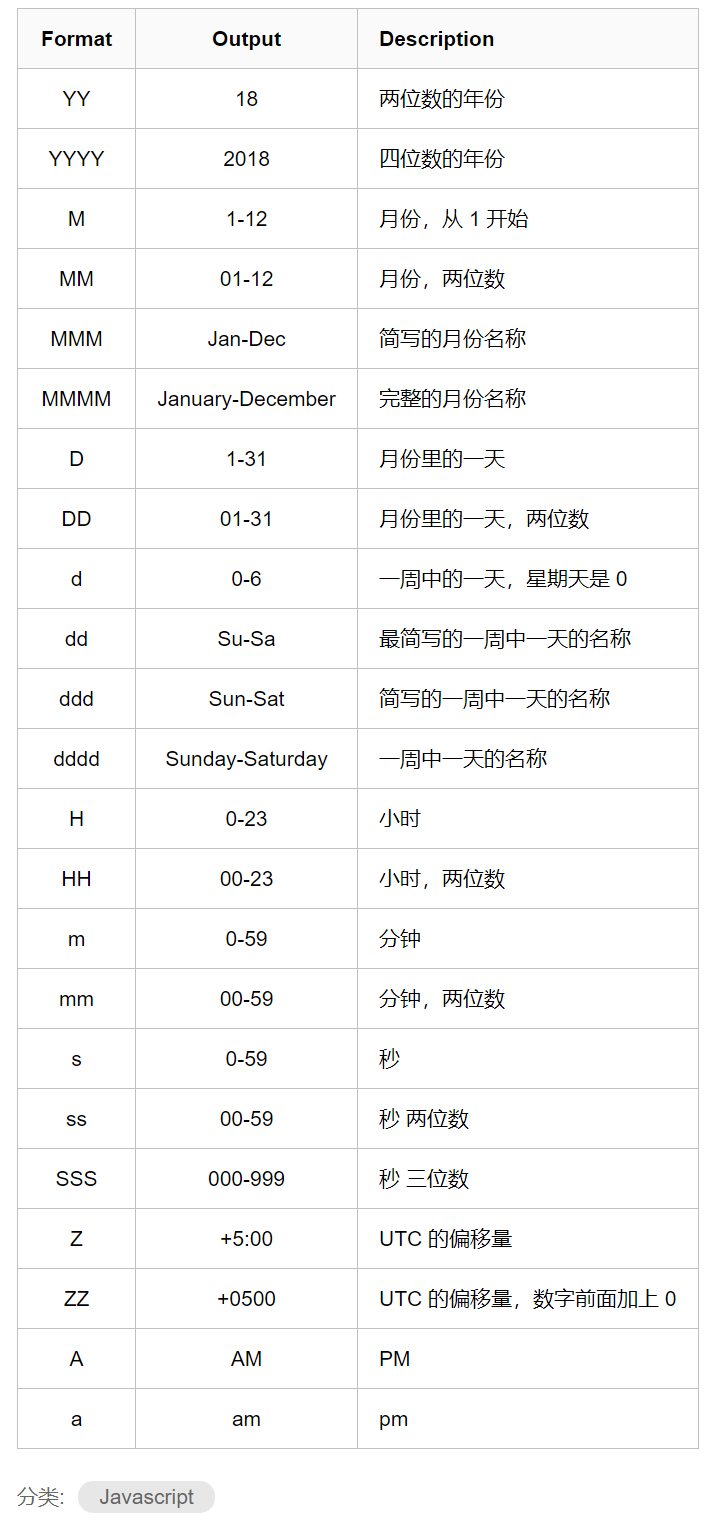 | Format | Output | Description |
|---|---|---|
| YY | 18 | 两位数的年份 |
| YYYY | 2018 | 四位数的年份 |
| M | 1-12 | 月份，从 1 开始 |
| MM | 01-12 | 月份，两位数 |
| MMM | Jan-Dec | 简写的月份名称 |
| MMMM | January-December | 完整的月份名称 |
| D | 1-31 | 月份里的一天 |
| DD | 01-31 | 月份里的一天，两位数 |
| d | 0-6 | 一周中的一天，星期天是 0 |
| dd | Su-Sa | 最简写的一周中一天的名称 |
| ddd | Sun-Sat | 简写的一周中一天的名称 |
| dddd | Sunday-Saturday | 一周中一天的名称 |
| H | 0-23 | 小时 |
| HH | 00-23 | 小时，两位数 |
| m | 0-59 | 分钟 |
| mm | 00-59 | 分钟，两位数 |
| s | 0-59 | 秒 |
| ss | 00-59 | 秒 两位数 |
| SSS | 000-999 | 秒 三位数 |
| Z | +5:00 | UTC 的偏移量 |
| ZZ | +0500 | UTC 的偏移量，数字前面加上 0 |
| A | AM | PM |
| a | am | pm |

分类: Javascript